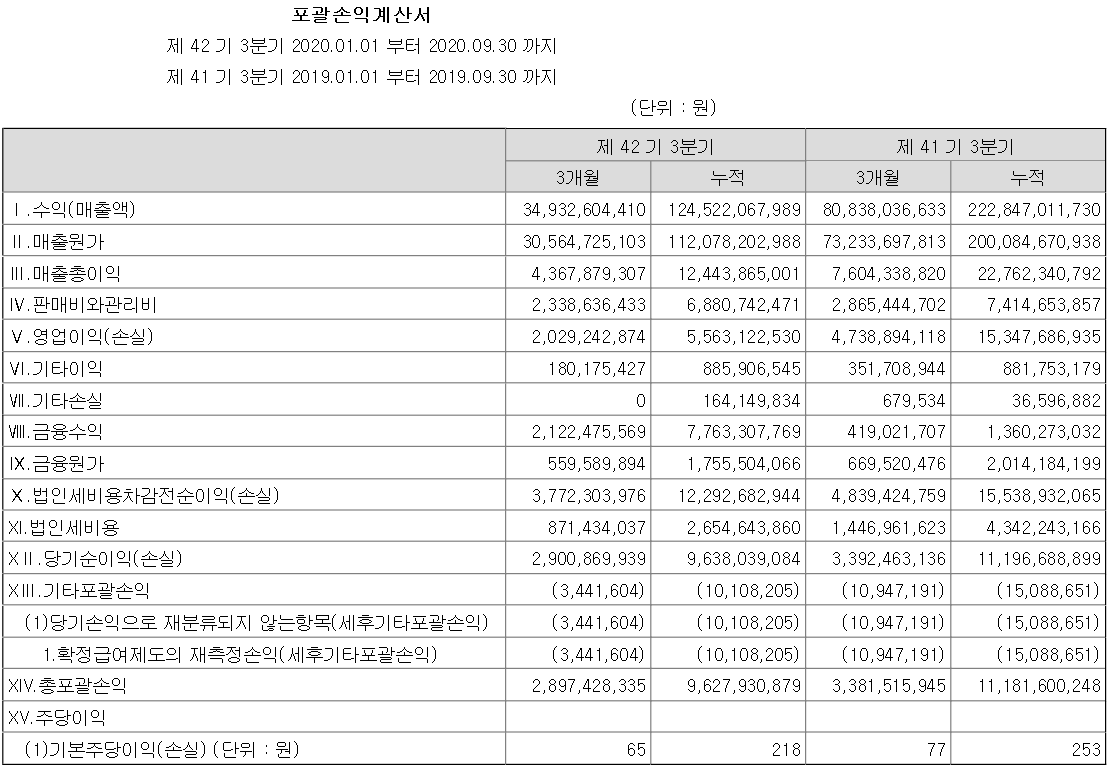 포괄손익계산서

제 42 기 3분기 2020.01.01 부터 2020.09.30 까지

제 41 기 3분기 2019.01.01 부터 2019.09.30 까지

(단위 : 원)

| | 제 42 기 3분기 | | 제 41 기 3분기 | |
|---|---|---|---|---|
| | 3개월 | 누적 | 3개월 | 누적 |
| Ⅰ.수익(매출액) | 34,932,604,410 | 124,522,067,989 | 80,838,036,633 | 222,847,011,730 |
| Ⅱ.매출원가 | 30,564,725,103 | 112,078,202,988 | 73,233,697,813 | 200,084,670,938 |
| Ⅲ.매출총이익 | 4,367,879,307 | 12,443,865,001 | 7,604,338,820 | 22,762,340,792 |
| Ⅳ.판매비와관리비 | 2,338,636,433 | 6,880,742,471 | 2,865,444,702 | 7,414,653,857 |
| Ⅴ.영업이익(손실) | 2,029,242,874 | 5,563,122,530 | 4,738,894,118 | 15,347,686,935 |
| Ⅵ.기타이익 | 180,175,427 | 885,906,545 | 351,708,944 | 881,753,179 |
| Ⅶ.기타손실 | 0 | 164,149,834 | 679,534 | 36,596,882 |
| Ⅷ.금융수익 | 2,122,475,569 | 7,763,307,769 | 419,021,707 | 1,360,273,032 |
| Ⅸ.금융원가 | 559,589,894 | 1,755,504,066 | 669,520,476 | 2,014,184,199 |
| Ⅹ.법인세비용차감전순이익(손실) | 3,772,303,976 | 12,292,682,944 | 4,839,424,759 | 15,538,932,065 |
| Ⅺ.법인세비용 | 871,434,037 | 2,654,643,860 | 1,446,961,623 | 4,342,243,166 |
| ⅩⅡ.당기순이익(손실) | 2,900,869,939 | 9,638,039,084 | 3,392,463,136 | 11,196,688,899 |
| ⅩⅢ.기타포괄손익 | (3,441,604) | (10,108,205) | (10,947,191) | (15,088,651) |
| (1)당기손익으로 재분류되지 않는항목(세후기타포괄손익) | (3,441,604) | (10,108,205) | (10,947,191) | (15,088,651) |
| 1.확정급여제도의 재측정손익(세후기타포괄손익) | (3,441,604) | (10,108,205) | (10,947,191) | (15,088,651) |
| ⅩⅣ.총포괄손익 | 2,897,428,335 | 9,627,930,879 | 3,381,515,945 | 11,181,600,248 |
| ⅩⅤ.주당이익 | | | | |
| (1)기본주당이익(손실) (단위 : 원) | 65 | 218 | 77 | 253 |